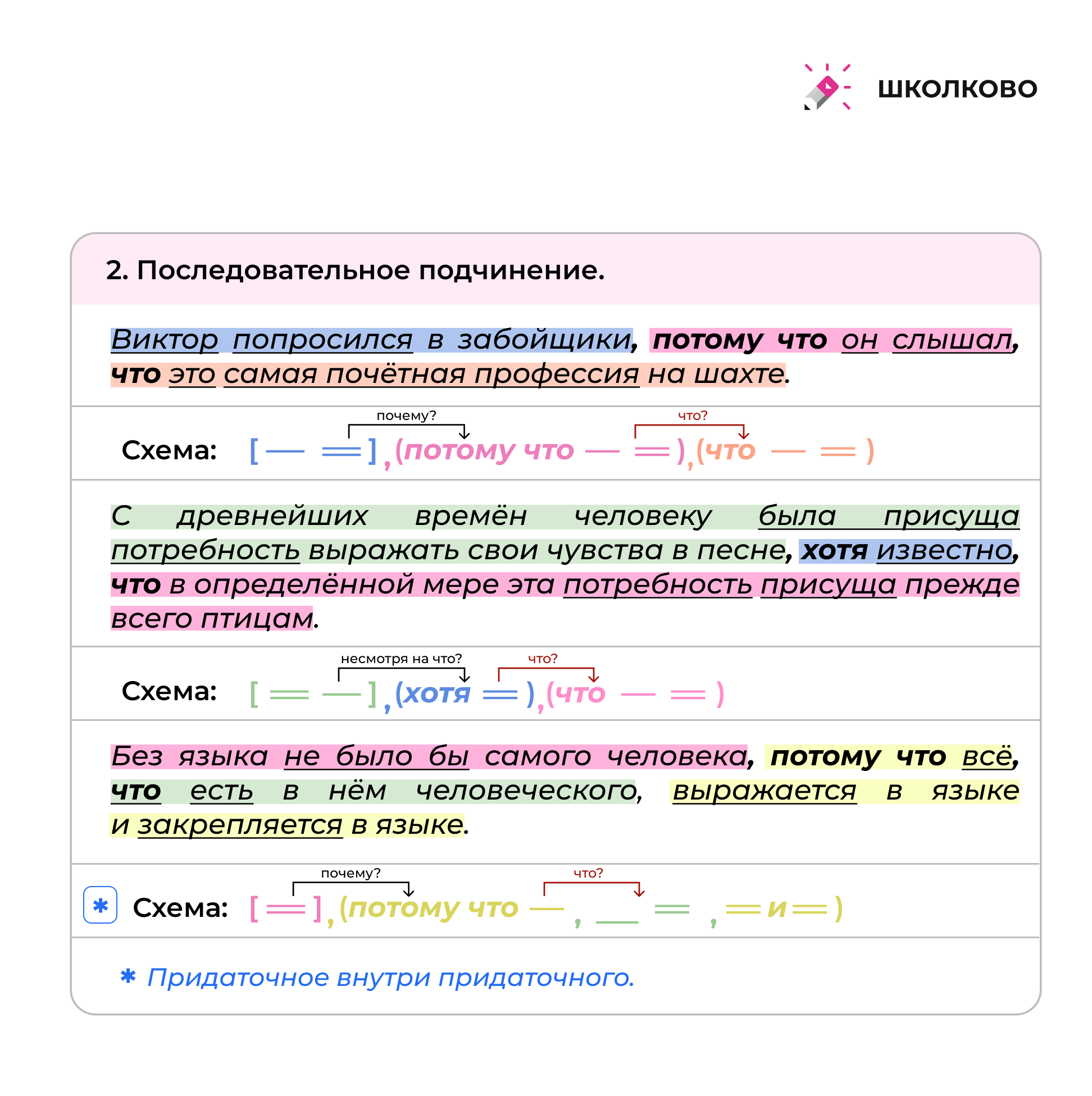 ШКОЛКОВО

2. Последовательное подчинение.

Виктор попросился в забойщики, потому что он слышал, что это самая почётная профессия на шахте.

почему? что?

Схема: [ — ═ ], (потому что — ═ ), (что — ═ )

С древнейших времён человеку была присуща потребность выражать свои чувства в песне, хотя известно, что в определённой мере эта потребность присуща прежде всего птицам.

несмотря на что? что?

Схема: [ ═ — ], (хотя ═ ), (что — ═ )

Без языка не было бы самого человека, потому что всё, что есть в нём человеческого, выражается в языке и закрепляется в языке.

почему? что?

✱ Схема: [ ═ ], (потому что — , — ═ , ═ и ═ )

✱ Придаточное внутри придаточного.